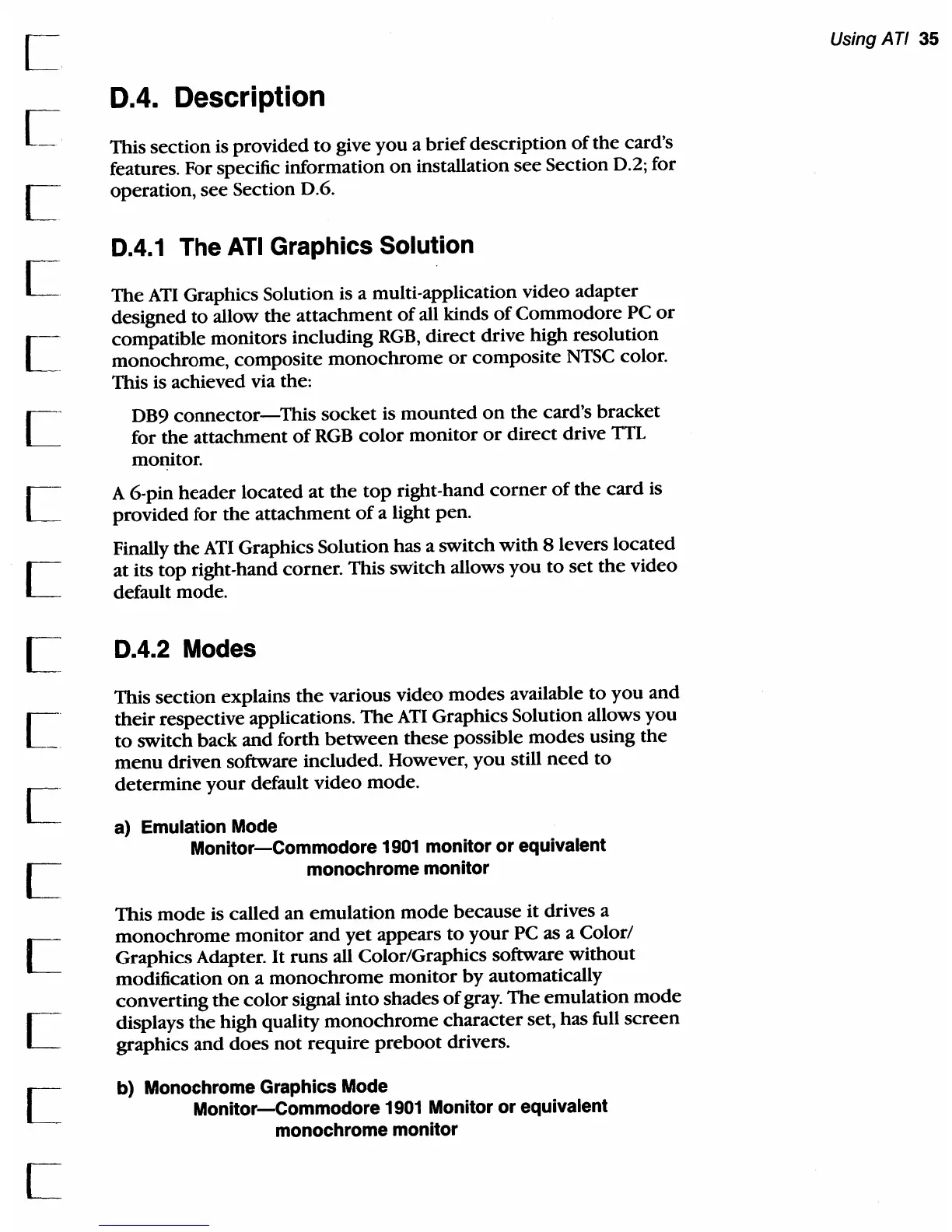 Using ATI 35

D.4. Description

This section is provided to give you a brief description of the card's features. For specific information on installation see Section D.2; for operation, see Section D.6.

D.4.1 The ATI Graphics Solution

The ATI Graphics Solution is a multi-application video adapter designed to allow the attachment of all kinds of Commodore PC or compatible monitors including RGB, direct drive high resolution monochrome, composite monochrome or composite NTSC color. This is achieved via the:

DB9 connector—This socket is mounted on the card's bracket for the attachment of RGB color monitor or direct drive TTL monitor.

A 6-pin header located at the top right-hand corner of the card is provided for the attachment of a light pen.

Finally the ATI Graphics Solution has a switch with 8 levers located at its top right-hand corner. This switch allows you to set the video default mode.

D.4.2 Modes

This section explains the various video modes available to you and their respective applications. The ATI Graphics Solution allows you to switch back and forth between these possible modes using the menu driven software included. However, you still need to determine your default video mode.

a) Emulation Mode
Monitor—Commodore 1901 monitor or equivalent monochrome monitor

This mode is called an emulation mode because it drives a monochrome monitor and yet appears to your PC as a Color/Graphics Adapter. It runs all Color/Graphics software without modification on a monochrome monitor by automatically converting the color signal into shades of gray. The emulation mode displays the high quality monochrome character set, has full screen graphics and does not require preboot drivers.

b) Monochrome Graphics Mode
Monitor—Commodore 1901 Monitor or equivalent monochrome monitor